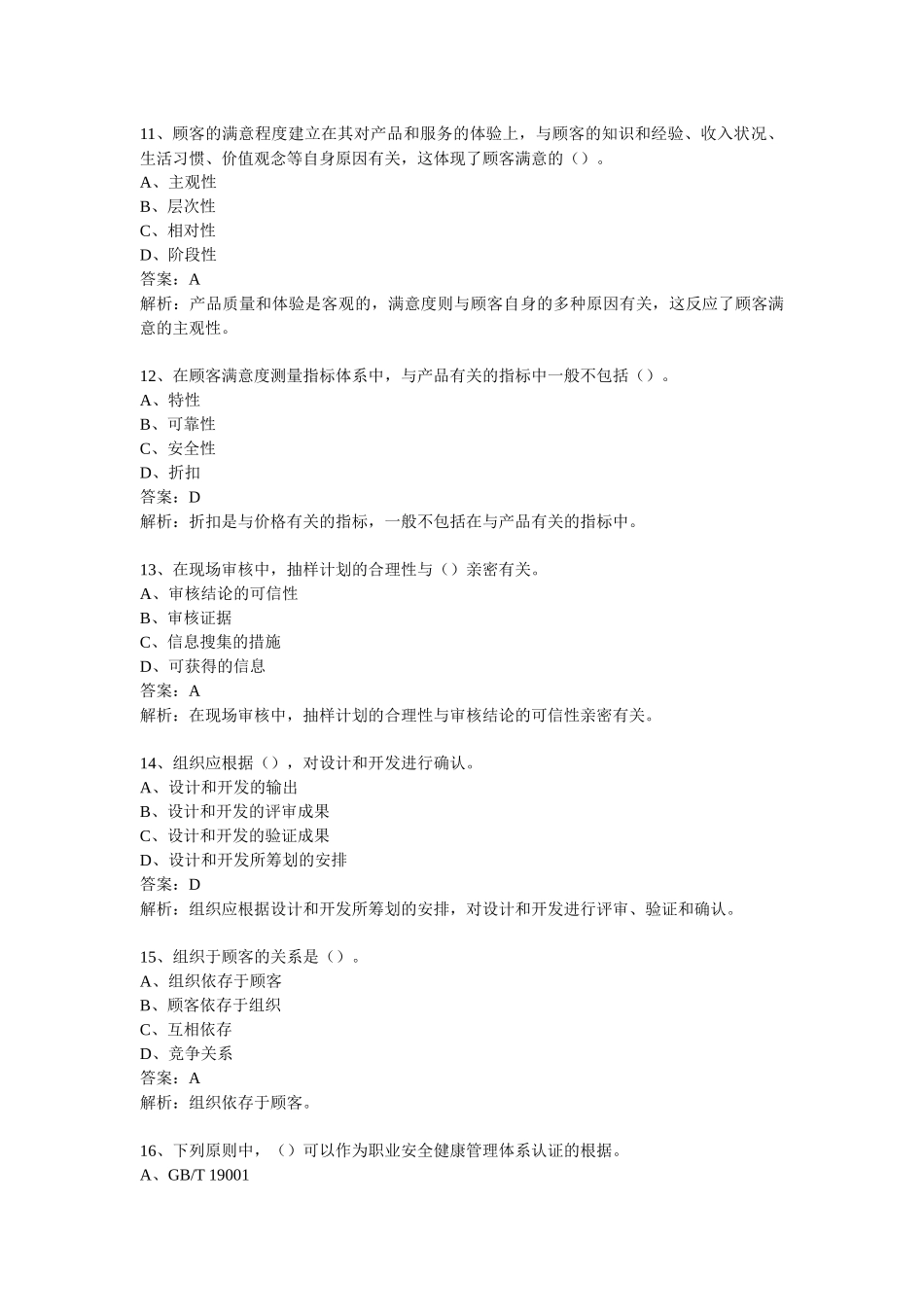 11、顾客的满意程度建立在其对产品和服务的体验上，与顾客的知识和经验、收入状况、生活习惯、价值观念等自身原因有关，这体现了顾客满意的（）。
A、主观性
B、层次性
C、相对性
D、阶段性
答案：A
解析：产品质量和体验是客观的，满意度则与顾客自身的多种原因有关，这反应了顾客满意的主观性。

12、在顾客满意度测量指标体系中，与产品有关的指标中一般不包括（）。
A、特性
B、可靠性
C、安全性
D、折扣
答案：D
解析：折扣是与价格有关的指标，一般不包括在与产品有关的指标中。

13、在现场审核中，抽样计划的合理性与（）亲密有关。
A、审核结论的可信性
B、审核证据
C、信息搜集的措施
D、可获得的信息
答案：A
解析：在现场审核中，抽样计划的合理性与审核结论的可信性亲密有关。

14、组织应根据（），对设计和开发进行确认。
A、设计和开发的输出
B、设计和开发的评审成果
C、设计和开发的验证成果
D、设计和开发所筹划的安排
答案：D
解析：组织应根据设计和开发所筹划的安排，对设计和开发进行评审、验证和确认。

15、组织于顾客的关系是（）。
A、组织依存于顾客
B、顾客依存于组织
C、互相依存
D、竞争关系
答案：A
解析：组织依存于顾客。

16、下列原则中，（）可以作为职业安全健康管理体系认证的根据。
A、GB/T 19001